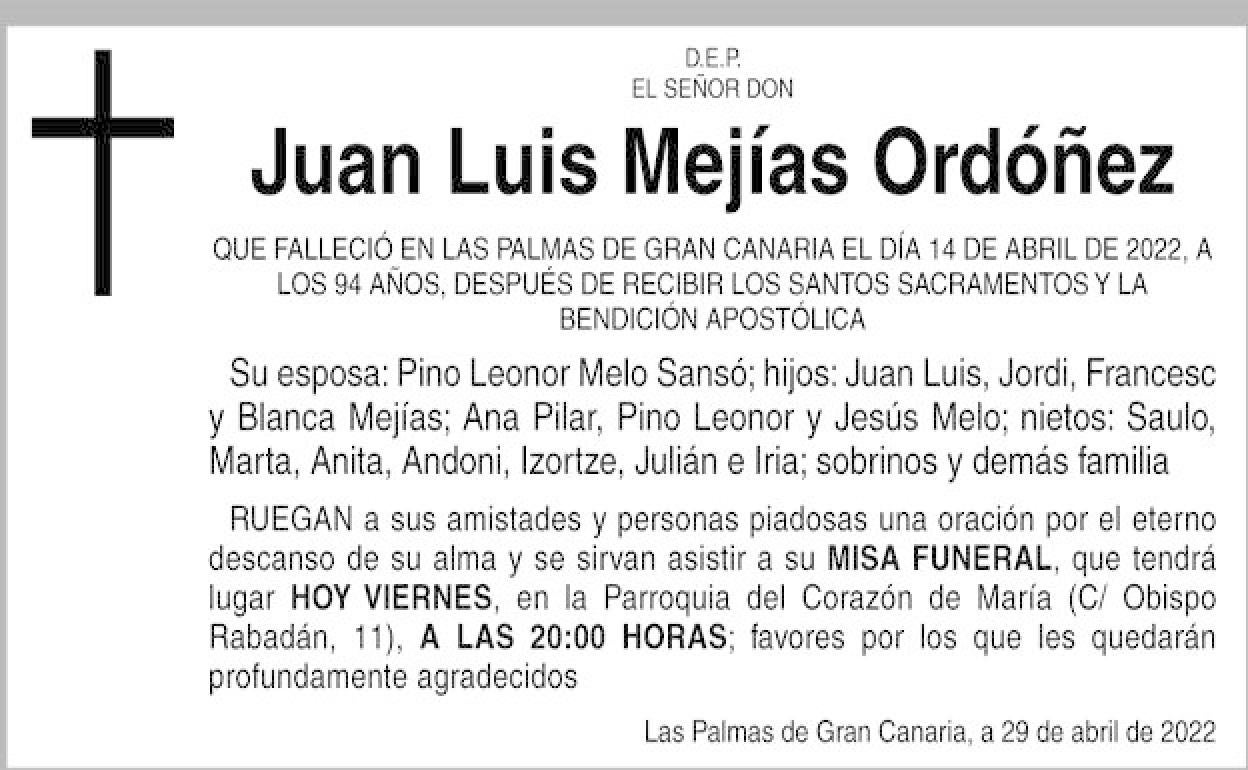 D.E.P.
EL SEÑOR DON

Juan Luis Mejías Ordóñez

QUE FALLECIÓ EN LAS PALMAS DE GRAN CANARIA EL DÍA 14 DE ABRIL DE 2022, A LOS 94 AÑOS, DESPUÉS DE RECIBIR LOS SANTOS SACRAMENTOS Y LA BENDICIÓN APOSTÓLICA

Su esposa: Pino Leonor Melo Sansó; hijos: Juan Luis, Jordi, Francesc y Blanca Mejías; Ana Pilar, Pino Leonor y Jesús Melo; nietos: Saulo, Marta, Anita, Andoni, Izortze, Julián e Iria; sobrinos y demás familia

RUEGAN a sus amistades y personas piadosas una oración por el eterno descanso de su alma y se sirvan asistir a su MISA FUNERAL, que tendrá lugar HOY VIERNES, en la Parroquia del Corazón de María (C/ Obispo Rabadán, 11), A LAS 20:00 HORAS; favores por los que les quedarán profundamente agradecidos

Las Palmas de Gran Canaria, a 29 de abril de 2022